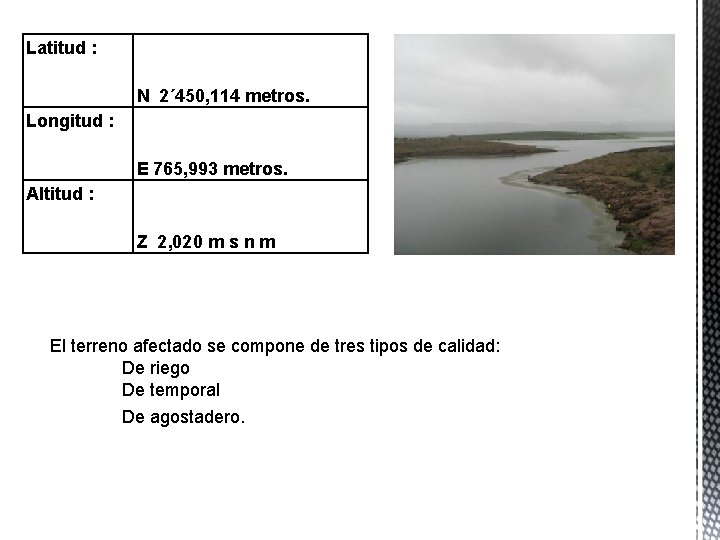 | Latitud : | N 2´450,114 metros. |
|---|---|
| Longitud : | E 765,993 metros. |
| Altitud : | Z 2,020 m s n m |

El terreno afectado se compone de tres tipos de calidad:

De riego
De temporal
De agostadero.